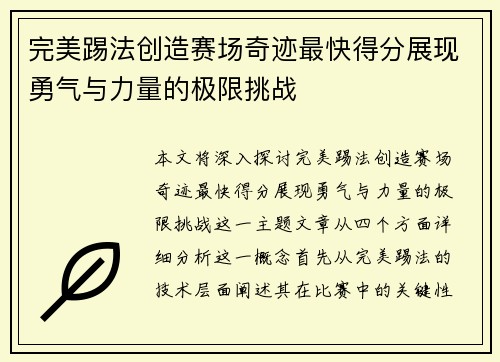 完美踢法创造赛场奇迹最快得分展现勇气与力量的极限挑战

本文将深入探讨完美踢法创造赛场奇迹最快得分展现勇气与力量的极限挑战这一主题文章从四个方面详细分析这一概念首先从完美踢法的技术层面阐述其在比赛中的关键性